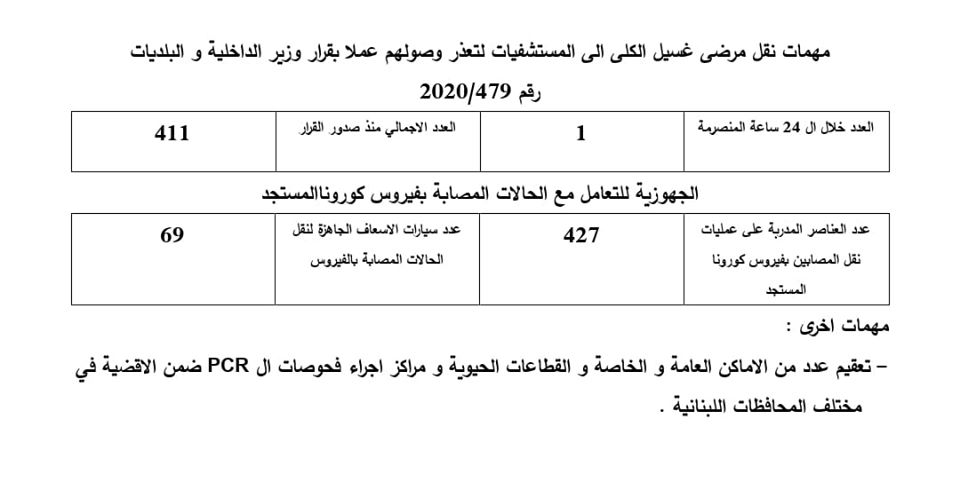 مهمات نقل مرضى غسيل الكلى الى المستشفيات لتعذر وصولهم عملا بقرار وزير الداخلية و البلديات رقم 2020/479

| العدد خلال ال 24 ساعة المنصرمة | 1 | العدد الاجمالي منذ صدور القرار | 411 |
|---|---|---|---|

الجهوزية للتعامل مع الحالات المصابة بفيروس كوروناالمستجد

| عدد العناصر المدربة على عمليات نقل المصابين بفيروس كورونا المستجد | 427 | عدد سيارات الاسعاف الجاهزة لنقل الحالات المصابة بالفيروس | 69 |
|---|---|---|---|

مهمات اخرى :

– تعقيم عدد من الاماكن العامة و الخاصة و القطاعات الحيوية و مراكز اجراء فحوصات ال PCR ضمن الاقضية في مختلف المحافظات اللبنانية .